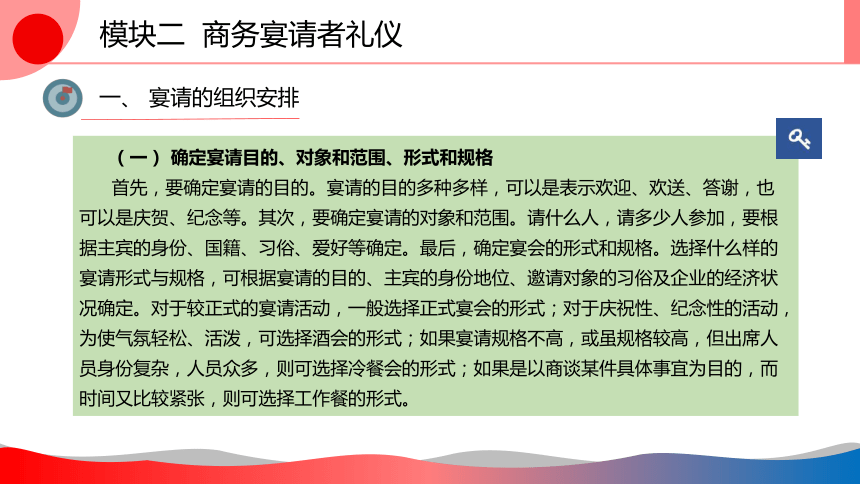 模块二 商务宴请者礼仪

一、 宴请的组织安排

（一）确定宴请目的、对象和范围、形式和规格

首先，要确定宴请的目的。宴请的目的多种多样，可以是表示欢迎、欢送、答谢，也可以是庆贺、纪念等。其次，要确定宴请的对象和范围。请什么人，请多少人参加，要根据主宾的身份、国籍、习俗、爱好等确定。最后，确定宴会的形式和规格。选择什么样的宴请形式与规格，可根据宴请的目的、主宾的身份地位、邀请对象的习俗及企业的经济状况确定。对于较正式的宴请活动，一般选择正式宴会的形式；对于庆祝性、纪念性的活动，为使气氛轻松、活泼，可选择酒会的形式；如果宴请规格不高，或虽规格较高，但出席人员身份复杂，人员众多，则可选择冷餐会的形式；如果是以商谈某件具体事宜为目的，而时间又比较紧张，则可选择工作餐的形式。